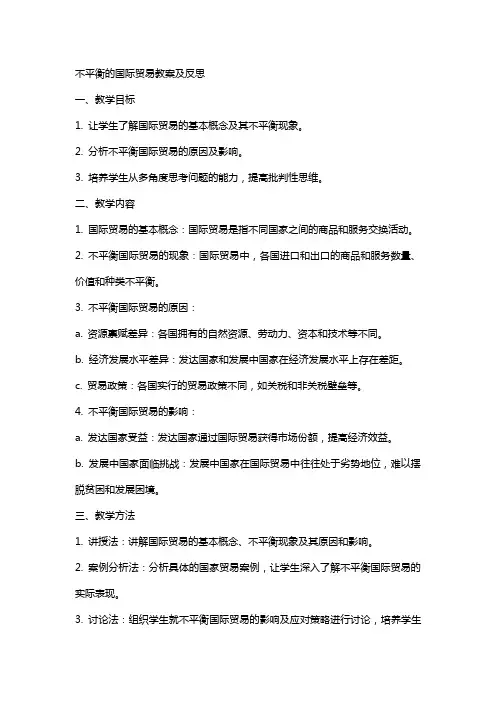 不平衡的国际贸易教案及反思

一、教学目标

1. 让学生了解国际贸易的基本概念及其不平衡现象。

2. 分析不平衡国际贸易的原因及影响。

3. 培养学生从多角度思考问题的能力，提高批判性思维。

二、教学内容

1. 国际贸易的基本概念：国际贸易是指不同国家之间的商品和服务交换活动。

2. 不平衡国际贸易的现象：国际贸易中，各国进口和出口的商品和服务数量、价值和种类不平衡。

3. 不平衡国际贸易的原因：

a. 资源禀赋差异：各国拥有的自然资源、劳动力、资本和技术等不同。

b. 经济发展水平差异：发达国家和发展中国家在经济发展水平上存在差距。

c. 贸易政策：各国实行的贸易政策不同，如关税和非关税壁垒等。

4. 不平衡国际贸易的影响：

a. 发达国家受益：发达国家通过国际贸易获得市场份额，提高经济效益。

b. 发展中国家面临挑战：发展中国家在国际贸易中往往处于劣势地位，难以摆脱贫困和发展困境。

三、教学方法

1. 讲授法：讲解国际贸易的基本概念、不平衡现象及其原因和影响。

2. 案例分析法：分析具体的国家贸易案例，让学生深入了解不平衡国际贸易的实际表现。

3. 讨论法：组织学生就不平衡国际贸易的影响及应对策略进行讨论，培养学生